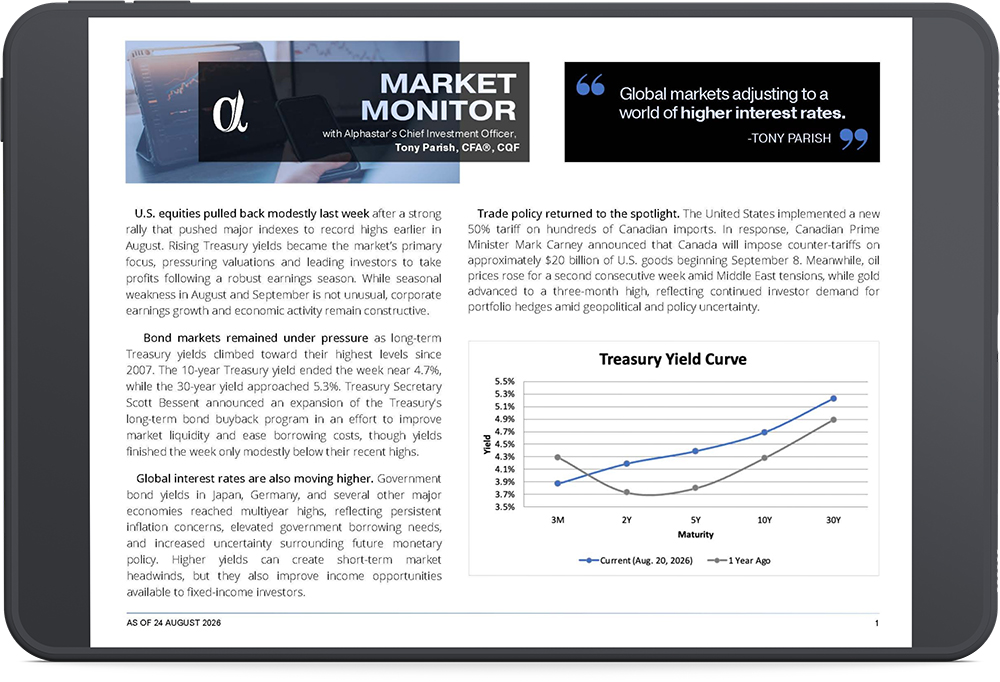 α

MARKET MONITOR
with Alphastar's Chief Investment Officer, Tony Parish, CFA®, CQF

Global markets adjusting to a world of higher interest rates.
-TONY PARISH

U.S. equities pulled back modestly last week after a strong rally that pushed major indexes to record highs earlier in August. Rising Treasury yields became the market's primary focus, pressuring valuations and leading investors to take profits following a robust earnings season. While seasonal weakness in August and September is not unusual, corporate earnings growth and economic activity remain constructive.

Bond markets remained under pressure as long-term Treasury yields climbed toward their highest levels since 2007. The 10-year Treasury yield ended the week near 4.7%, while the 30-year yield approached 5.3%. Treasury Secretary Scott Bessent announced an expansion of the Treasury's long-term bond buyback program in an effort to improve market liquidity and ease borrowing costs, though yields finished the week only modestly below their recent highs.

Global interest rates are also moving higher. Government bond yields in Japan, Germany, and several other major economies reached multiyear highs, reflecting persistent inflation concerns, elevated government borrowing needs, and increased uncertainty surrounding future monetary policy. Higher yields can create short-term market headwinds, but they also improve income opportunities available to fixed-income investors.

Trade policy returned to the spotlight. The United States implemented a new 50% tariff on hundreds of Canadian imports. In response, Canadian Prime Minister Mark Carney announced that Canada will impose counter-tariffs on approximately $20 billion of U.S. goods beginning September 8. Meanwhile, oil prices rose for a second consecutive week amid Middle East tensions, while gold advanced to a three-month high, reflecting continued investor demand for portfolio hedges amid geopolitical and policy uncertainty.

Treasury Yield Curve

Yield
5.5%
5.3%
5.1%
4.9%
4.7%
4.5%
4.3%
4.1%
3.9%
3.7%
3.5%

3M 2Y 5Y 10Y 30Y
Maturity

Current (Aug. 20, 2026)
1 Year Ago

AS OF 24 AUGUST 2026

1